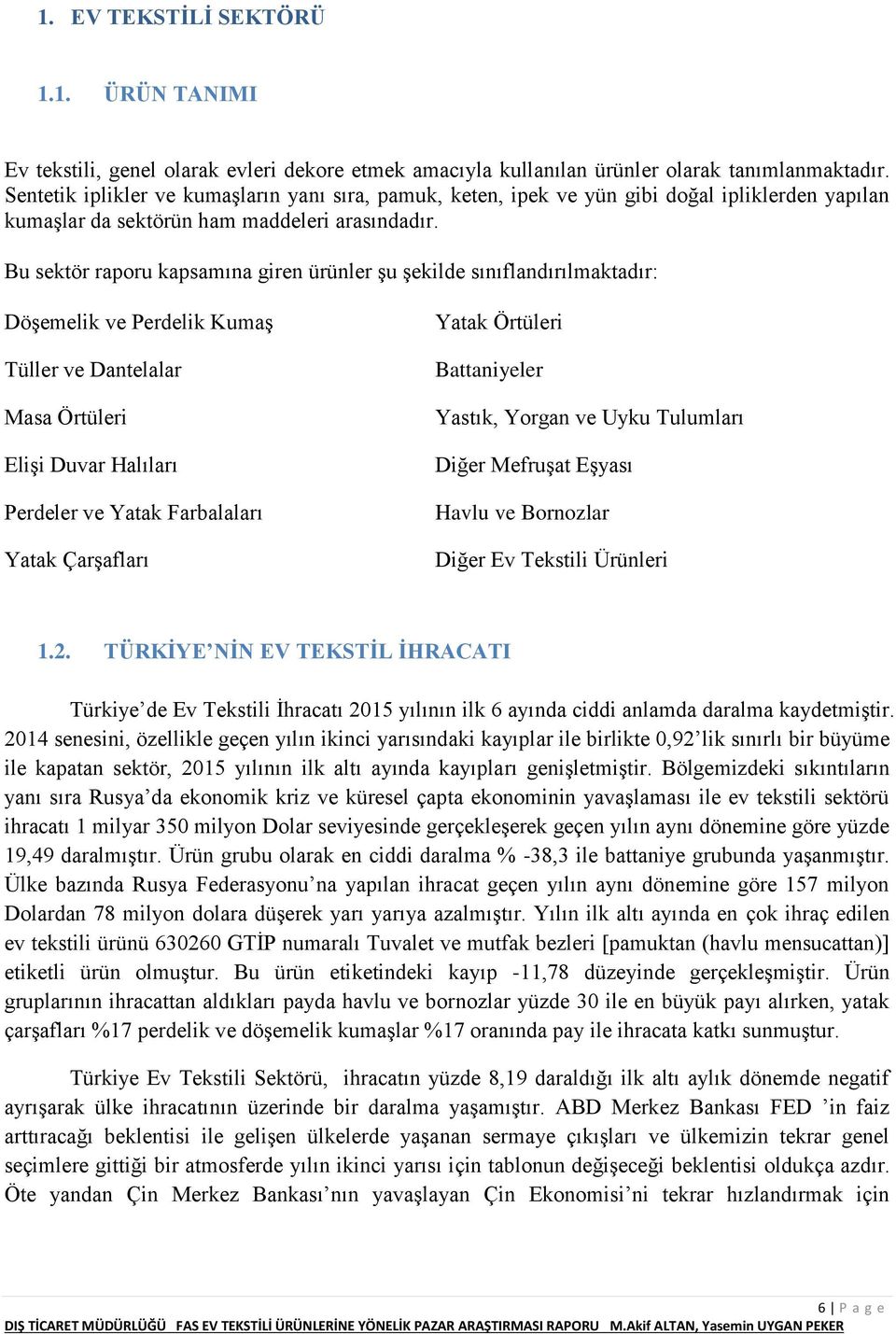 1. EV TEKSTİLİ SEKTÖRÜ

1.1. ÜRÜN TANIMI

Ev tekstili, genel olarak evleri dekore etmek amacıyla kullanılan ürünler olarak tanımlanmaktadır. Sentetik iplikler ve kumaşların yanı sıra, pamuk, keten, ipek ve yün gibi doğal ipliklerden yapılan kumaşlar da sektörün ham maddeleri arasındadır.

Bu sektör raporu kapsamına giren ürünler şu şekilde sınıflandırılmaktadır:

Döşemelik ve Perdelik Kumaş

Tüller ve Dantelalar

Masa Örtüleri

Elişi Duvar Halıları

Perdeler ve Yatak Farbalaları

Yatak Çarşafları

Yatak Örtüleri

Battaniyeler

Yastık, Yorgan ve Uyku Tulumları

Diğer Mefruşat Eşyası

Havlu ve Bornozlar

Diğer Ev Tekstili Ürünleri

1.2. TÜRKİYE'NİN EV TEKSTİL İHRACATI

Türkiye'de Ev Tekstili İhracatı 2015 yılının ilk 6 ayında ciddi anlamda daralma kaydetmiştir. 2014 senesini, özellikle geçen yılın ikinci yarısındaki kayıplar ile birlikte 0,92'lik sınırlı bir büyüme ile kapatan sektör, 2015 yılının ilk altı ayında kayıpları genişletmiştir. Bölgemizdeki sıkıntıların yanı sıra Rusya'da ekonomik kriz ve küresel çapta ekonominin yavaşlaması ile ev tekstili sektörü ihracatı 1 milyar 350 milyon Dolar seviyesinde gerçekleşerek geçen yılın aynı dönemine göre yüzde 19,49 daralmıştır. Ürün grubu olarak en ciddi daralma % -38,3 ile battaniye grubunda yaşanmıştır. Ülke bazında Rusya Federasyonu'na yapılan ihracat geçen yılın aynı dönemine göre 157 milyon Dolardan 78 milyon dolara düşerek yarı yarıya azalmıştır. Yılın ilk altı ayında en çok ihraç edilen ev tekstili ürünü 630260 GTİP numaralı Tuvalet ve mutfak bezleri [pamuktan (havlu mensucattan)] etiketli ürün olmuştur. Bu ürün etiketindeki kayıp -11,78 düzeyinde gerçekleşmiştir. Ürün gruplarının ihracattan aldıkları payda havlu ve bornozlar yüzde 30 ile en büyük payı alırken, yatak çarşafları %17 perdelik ve döşemelik kumaşlar %17 oranında pay ile ihracata katkı sunmuştur.

Türkiye Ev Tekstili Sektörü, ihracatın yüzde 8,19 daraldığı ilk altı aylık dönemde negatif ayrışarak ülke ihracatının üzerinde bir daralma yaşamıştır. ABD Merkez Bankası FED 'in faiz arttıracağı beklentisi ile gelişen ülkelerde yaşanan sermaye çıkışları ve ülkemizin tekrar genel seçimlere gittiği bir atmosferde yılın ikinci yarısı için tablonun değişeceği beklentisi oldukça azdır. Öte yandan Çin Merkez Bankası'nın yavaşlayan Çin Ekonomisi'ni tekrar hızlandırmak için

6 | P a g e
DIŞ TİCARET MÜDÜRLÜĞÜ FAS EV TEKSTİLİ ÜRÜNLERİNE YÖNELİK PAZAR ARAŞTIRMASI RAPORU M.Akif ALTAN, Yasemin UYGAN PEKER